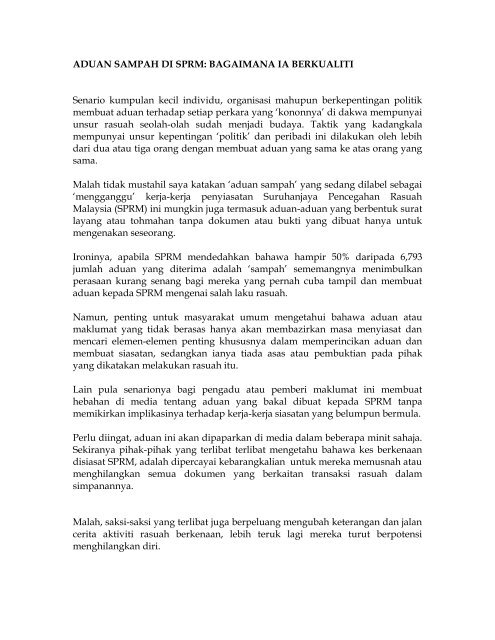 ADUAN SAMPAH DI SPRM: BAGAIMANA IA BERKUALITI

Senario kumpulan kecil individu, organisasi mahupun berkepentingan politik membuat aduan terhadap setiap perkara yang 'kononnya' di dakwa mempunyai unsur rasuah seolah-olah sudah menjadi budaya. Taktik yang kadangkala mempunyai unsur kepentingan 'politik' dan peribadi ini dilakukan oleh lebih dari dua atau tiga orang dengan membuat aduan yang sama ke atas orang yang sama.

Malah tidak mustahil saya katakan 'aduan sampah' yang sedang dilabel sebagai 'mengganggu' kerja-kerja penyiasatan Suruhanjaya Pencegahan Rasuah Malaysia (SPRM) ini mungkin juga termasuk aduan-aduan yang berbentuk surat layang atau tohmahan tanpa dokumen atau bukti yang dibuat hanya untuk mengenakan seseorang.

Ironinya, apabila SPRM mendedahkan bahawa hampir 50% daripada 6,793 jumlah aduan yang diterima adalah 'sampah' sememangnya menimbulkan perasaan kurang senang bagi mereka yang pernah cuba tampil dan membuat aduan kepada SPRM mengenai salah laku rasuah.

Namun, penting untuk masyarakat umum mengetahui bahawa aduan atau maklumat yang tidak berasas hanya akan membazirkan masa menyiasat dan mencari elemen-elemen penting khususnya dalam memperincikan aduan dan membuat siasatan, sedangkan ianya tiada asas atau pembuktian pada pihak yang dikatakan melakukan rasuah itu.

Lain pula senarionya bagi pengadu atau pemberi maklumat ini membuat hebahan di media tentang aduan yang bakal dibuat kepada SPRM tanpa memikirkan implikasinya terhadap kerja-kerja siasatan yang belumpun bermula.

Perlu diingat, aduan ini akan dipaparkan di media dalam beberapa minit sahaja. Sekiranya pihak-pihak yang terlibat terlibat mengetahu bahawa kes berkenaan disiasat SPRM, adalah dipercayai kebarangkalian untuk mereka memusnah atau menghilangkan semua dokumen yang berkaitan transaksi rasuah dalam simpanannya.

Malah, saksi-saksi yang terlibat juga berpeluang mengubah keterangan dan jalan cerita aktiviti rasuah berkenaan, lebih teruk lagi mereka turut berpotensi menghilangkan diri.